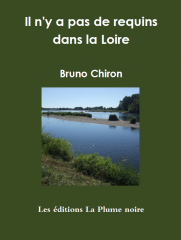 Il n'y a pas de requins dans la Loire

Bruno Chiron

Les éditions La Plume noire